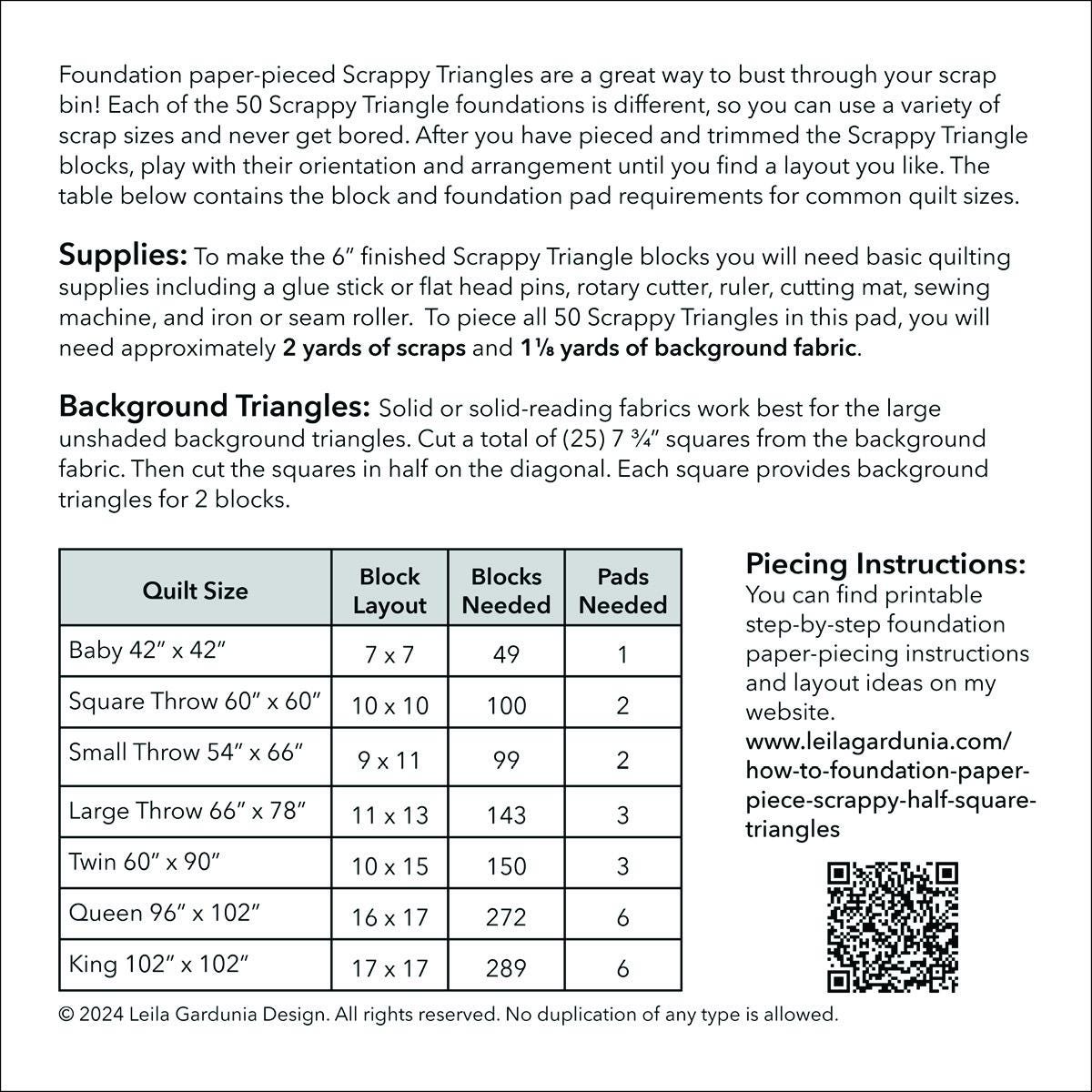 Foundation paper-pieced Scrappy Triangles are a great way to bust through your scrap bin! Each of the 50 Scrappy Triangle foundations is different, so you can use a variety of scrap sizes and never get bored. After you have pieced and trimmed the Scrappy Triangle blocks, play with their orientation and arrangement until you find a layout you like. The table below contains the block and foundation pad requirements for common quilt sizes.

Supplies: To make the 6" finished Scrappy Triangle blocks you will need basic quilting supplies including a glue stick or flat head pins, rotary cutter, ruler, cutting mat, sewing machine, and iron or seam roller. To piece all 50 Scrappy Triangles in this pad, you will need approximately 2 yards of scraps and 1⅛ yards of background fabric.

Background Triangles: Solid or solid-reading fabrics work best for the large unshaded background triangles. Cut a total of (25) 7 ¾" squares from the background fabric. Then cut the squares in half on the diagonal. Each square provides background triangles for 2 blocks.

| Quilt Size | Block Layout | Blocks Needed | Pads Needed |
|---|---|---|---|
| Baby 42" x 42" | 7 x 7 | 49 | 1 |
| Square Throw 60" x 60" | 10 x 10 | 100 | 2 |
| Small Throw 54" x 66" | 9 x 11 | 99 | 2 |
| Large Throw 66" x 78" | 11 x 13 | 143 | 3 |
| Twin 60" x 90" | 10 x 15 | 150 | 3 |
| Queen 96" x 102" | 16 x 17 | 272 | 6 |
| King 102" x 102" | 17 x 17 | 289 | 6 |

Piecing Instructions:
You can find printable step-by-step foundation paper-piecing instructions and layout ideas on my website.
www.leilagardunia.com/how-to-foundation-paper-piece-scrappy-half-square-triangles

© 2024 Leila Gardunia Design. All rights reserved. No duplication of any type is allowed.